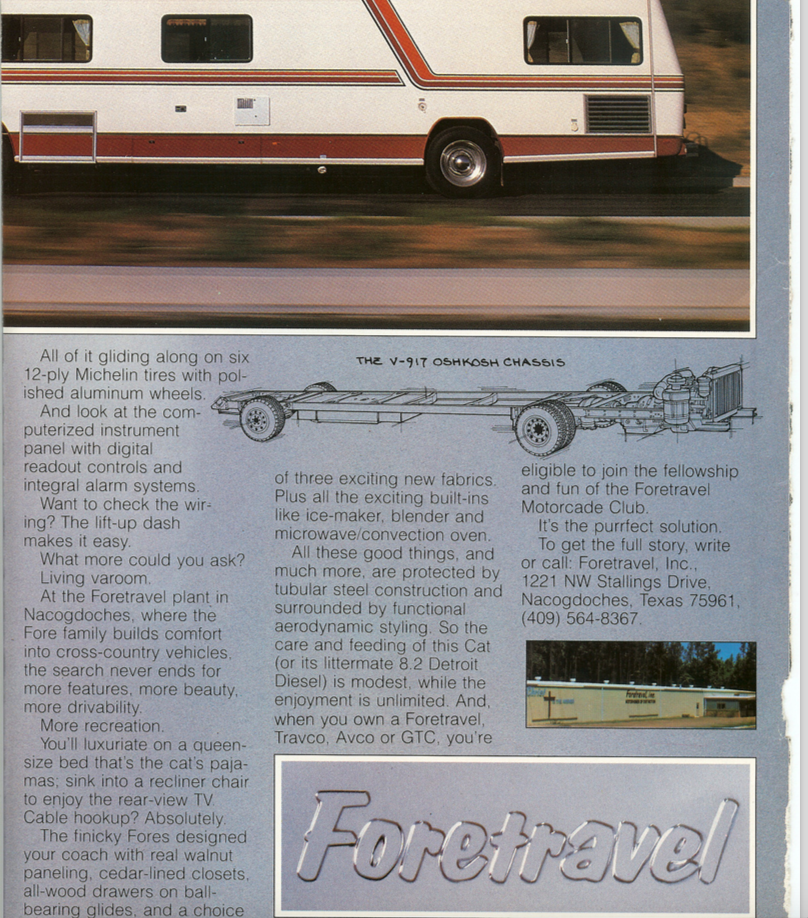 THE V-917 OSHKOSH CHASSIS

All of it gliding along on six 12-ply Michelin tires with polished aluminum wheels.

And look at the computerized instrument panel with digital readout controls and integral alarm systems.

Want to check the wiring? The lift-up dash makes it easy.

What more could you ask? Living varoom.

At the Foretravel plant in Nacogdoches, where the Fore family builds comfort into cross-country vehicles, the search never ends for more features, more beauty, more drivability.

More recreation.

You'll luxuriate on a queen-size bed that's the cat's pajamas; sink into a recliner chair to enjoy the rear-view TV. Cable hookup? Absolutely.

The finicky Fores designed your coach with real walnut paneling, cedar-lined closets, all-wood drawers on ball-bearing glides, and a choice of three exciting new fabrics. Plus all the exciting built-ins like ice-maker, blender and microwave/convection oven.

All these good things, and much more, are protected by tubular steel construction and surrounded by functional aerodynamic styling. So the care and feeding of this Cat (or its littermate 8.2 Detroit Diesel) is modest, while the enjoyment is unlimited. And, when you own a Foretravel, Travco, Avco or GTC, you're eligible to join the fellowship and fun of the Foretravel Motorcade Club.

It's the purrfect solution.

To get the full story, write or call: Foretravel, Inc., 1221 NW Stallings Drive, Nacogdoches, Texas 75961, (409) 564-8367.

Foretravel